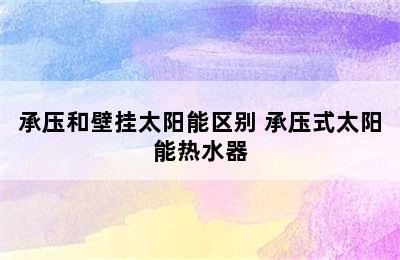 承压和壁挂太阳能区别 承压式太阳能热水器